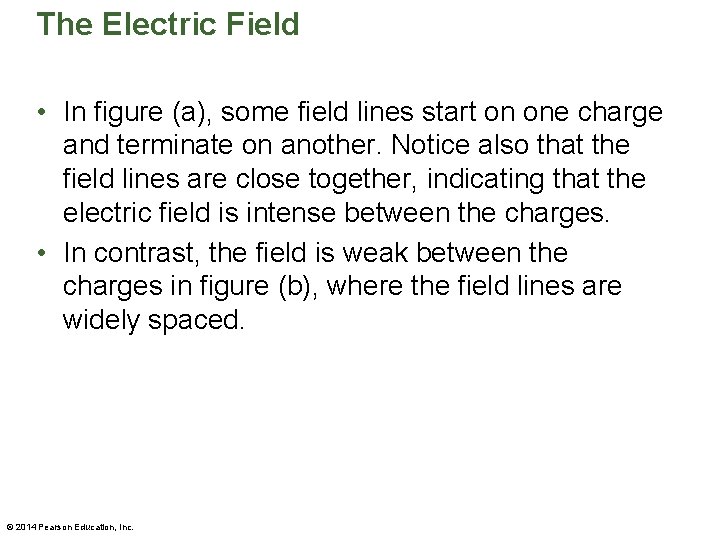 The Electric Field

• In figure (a), some field lines start on one charge and terminate on another. Notice also that the field lines are close together, indicating that the electric field is intense between the charges.
• In contrast, the field is weak between the charges in figure (b), where the field lines are widely spaced.

© 2014 Pearson Education, Inc.